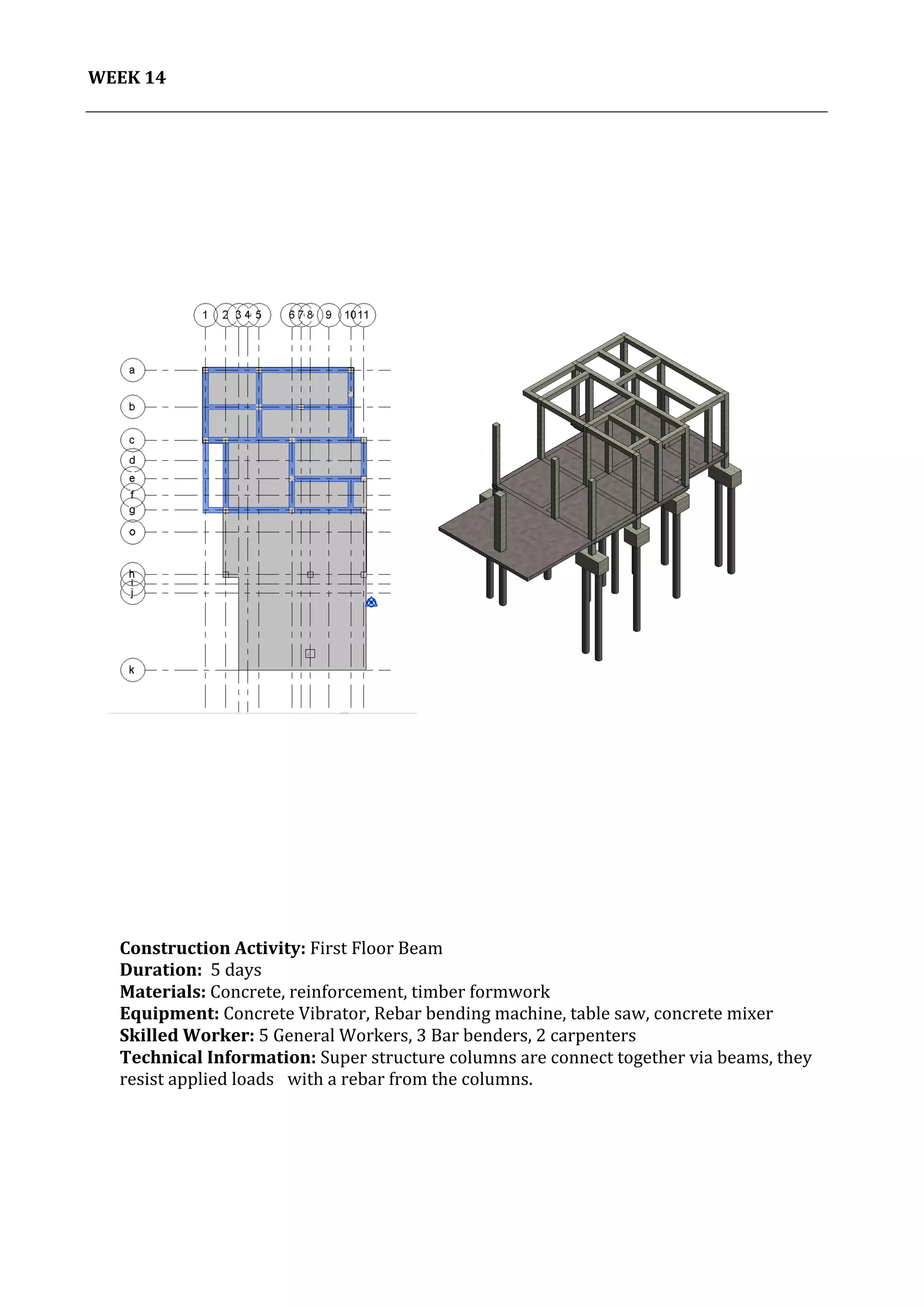 WEEK 14

1 2 3 4 5 6 7 8 9 10 11

a
b
c
d
e
f
g
o
h
i
j
k

**Construction Activity:** First Floor Beam
**Duration:** 5 days
**Materials:** Concrete, reinforcement, timber formwork
**Equipment:** Concrete Vibrator, Rebar bending machine, table saw, concrete mixer
**Skilled Worker:** 5 General Workers, 3 Bar benders, 2 carpenters
**Technical Information:** Super structure columns are connect together via beams, they resist applied loads with a rebar from the columns.